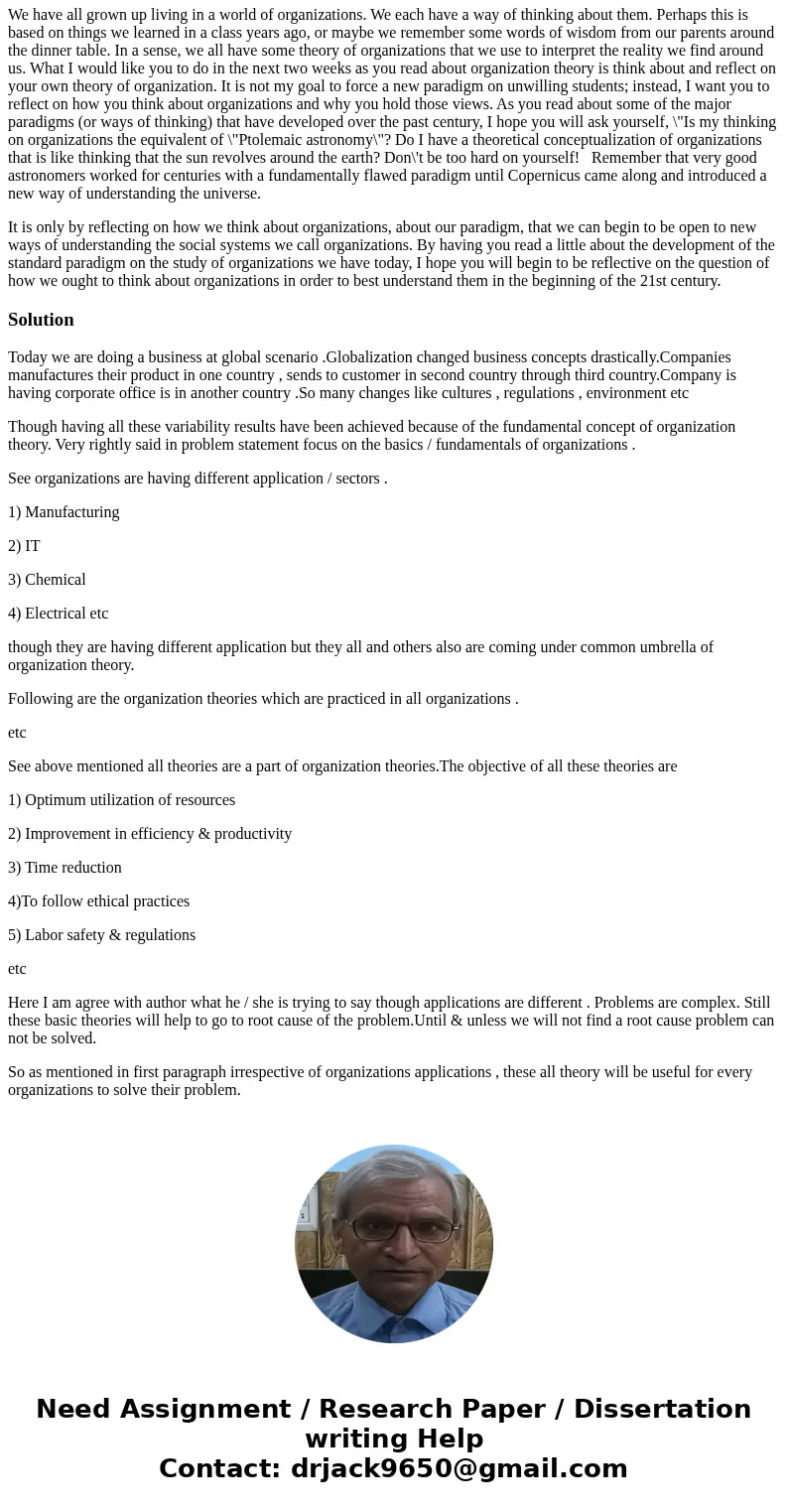 We have all grown up living in a world of organizations. We each have a way of thinking about them. Perhaps this is based on things we learned in a class years ago, or maybe we remember some words of wisdom from our parents around the dinner table. In a sense, we all have some theory of organizations that we use to interpret the reality we find around us. What I would like you to do in the next two weeks as you read about organization theory is think about and reflect on your own theory of organization. It is not my goal to force a new paradigm on unwilling students; instead, I want you to reflect on how you think about organizations and why you hold those views. As you read about some of the major paradigms (or ways of thinking) that have developed over the past century, I hope you will ask yourself, \"Is my thinking on organizations the equivalent of \"Ptolemaic astronomy\"? Do I have a theoretical conceptualization of organizations that is like thinking that the sun revolves around the earth? Don\'t be too hard on yourself! Remember that very good astronomers worked for centuries with a fundamentally flawed paradigm until Copernicus came along and introduced a new way of understanding the universe.

It is only by reflecting on how we think about organizations, about our paradigm, that we can begin to be open to new ways of understanding the social systems we call organizations. By having you read a little about the development of the standard paradigm on the study of organizations we have today, I hope you will begin to be reflective on the question of how we ought to think about organizations in order to best understand them in the beginning of the 21st century.

Solution

Today we are doing a business at global scenario .Globalization changed business concepts drastically.Companies manufactures their product in one country , sends to customer in second country through third country.Company is having corporate office is in another country .So many changes like cultures , regulations , environment etc

Though having all these variability results have been achieved because of the fundamental concept of organization theory. Very rightly said in problem statement focus on the basics / fundamentals of organizations .

See organizations are having different application / sectors .

1) Manufacturing

2) IT

3) Chemical

4) Electrical etc

though they are having different application but they all and others also are coming under common umbrella of organization theory.

Following are the organization theories which are practiced in all organizations .

etc

See above mentioned all theories are a part of organization theories.The objective of all these theories are

1) Optimum utilization of resources

2) Improvement in efficiency & productivity

3) Time reduction

4)To follow ethical practices

5) Labor safety & regulations

etc

Here I am agree with author what he / she is trying to say though applications are different . Problems are complex. Still these basic theories will help to go to root cause of the problem.Until & unless we will not find a root cause problem can not be solved.

So as mentioned in first paragraph irrespective of organizations applications , these all theory will be useful for every organizations to solve their problem.

Need Assignment / Research Paper / Dissertation writing Help
Contact: drjack9650@gmail.com